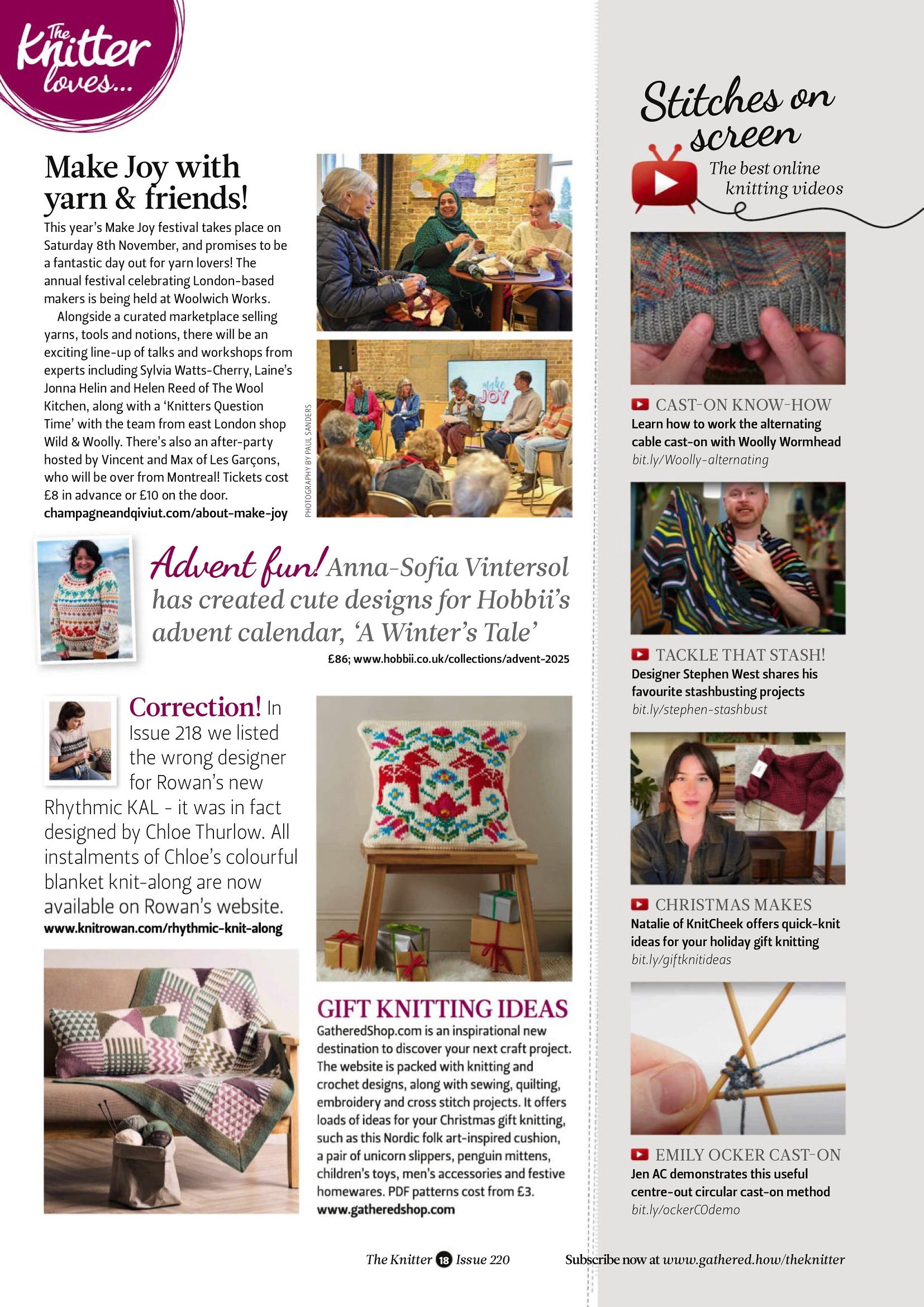 The Knitter loves...

Make Joy with yarn & friends!

This year's Make Joy festival takes place on Saturday 8th November, and promises to be a fantastic day out for yarn lovers! The annual festival celebrating London-based makers is being held at Woolwich Works.

Alongside a curated marketplace selling yarns, tools and notions, there will be an exciting line-up of talks and workshops from experts including Sylvia Watts-Cherry, Laine's Jonna Helin and Helen Reed of The Wool Kitchen, along with a 'Knitters Question Time' with the team from east London shop Wild & Woolly. There's also an after-party hosted by Vincent and Max of Les Garçons, who will be over from Montreal! Tickets cost £8 in advance or £10 on the door.
champagneandqiviut.com/about-make-joy

PHOTOGRAPHY BY PAUL SANDERS

make JOY

Advent fun! Anna-Sofia Vintersol has created cute designs for Hobbii's advent calendar, 'A Winter's Tale'
£86; www.hobbii.co.uk/collections/advent-2025

Correction! In Issue 218 we listed the wrong designer for Rowan's new Rhythmic KAL - it was in fact designed by Chloe Thurlow. All instalments of Chloe's colourful blanket knit-along are now available on Rowan's website.
www.knitrowan.com/rhythmic-knit-along

GIFT KNITTING IDEAS
GatheredShop.com is an inspirational new destination to discover your next craft project. The website is packed with knitting and crochet designs, along with sewing, quilting, embroidery and cross stitch projects. It offers loads of ideas for your Christmas gift knitting, such as this Nordic folk art-inspired cushion, a pair of unicorn slippers, penguin mittens, children's toys, men's accessories and festive homewares. PDF patterns cost from £3.
www.gatheredshop.com

Stitches on screen
The best online knitting videos

CAST-ON KNOW-HOW
Learn how to work the alternating cable cast-on with Woolly Wormhead
bit.ly/Woolly-alternating

TACKLE THAT STASH!
Designer Stephen West shares his favourite stashbusting projects
bit.ly/stephen-stashbust

CHRISTMAS MAKES
Natalie of KnitCheek offers quick-knit ideas for your holiday gift knitting
bit.ly/giftknitideas

EMILY OCKER CAST-ON
Jen AC demonstrates this useful centre-out circular cast-on method
bit.ly/ockerCOdemo

The Knitter 18 Issue 220

Subscribe now at www.gathered.how/theknitter